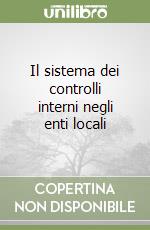 unilibro

Il sistema dei controlli interni negli enti locali

COPERTINA NON DISPONIBILE